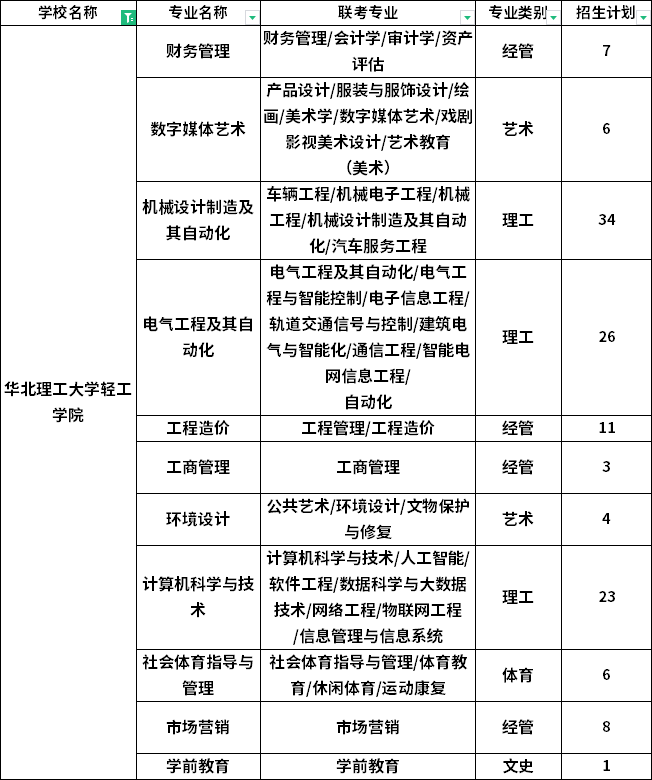 | 学校名称 | 专业名称 | 联考专业 | 专业类别 | 招生计划 |
|---|---|---|---|---|
| 华北理工大学轻工学院 | 财务管理 | 财务管理/会计学/审计学/资产评估 | 经管 | 7 |
| | 数字媒体艺术 | 产品设计/服装与服饰设计/绘画/美术学/数字媒体艺术/戏剧影视美术设计/艺术教育（美术） | 艺术 | 6 |
| | 机械设计制造及其自动化 | 车辆工程/机械电子工程/机械工程/机械设计制造及其自动化/汽车服务工程 | 理工 | 34 |
| | 电气工程及其自动化 | 电气工程及其自动化/电气工程与智能控制/电子信息工程/轨道交通信号与控制/建筑电气与智能化/通信工程/智能电网信息工程/自动化 | 理工 | 26 |
| | 工程造价 | 工程管理/工程造价 | 经管 | 11 |
| | 工商管理 | 工商管理 | 经管 | 3 |
| | 环境设计 | 公共艺术/环境设计/文物保护与修复 | 艺术 | 4 |
| | 计算机科学与技术 | 计算机科学与技术/人工智能/软件工程/数据科学与大数据技术/网络工程/物联网工程/信息管理与信息系统 | 理工 | 23 |
| | 社会体育指导与管理 | 社会体育指导与管理/体育教育/休闲体育/运动康复 | 体育 | 6 |
| | 市场营销 | 市场营销 | 经管 | 8 |
| | 学前教育 | 学前教育 | 文史 | 1 |